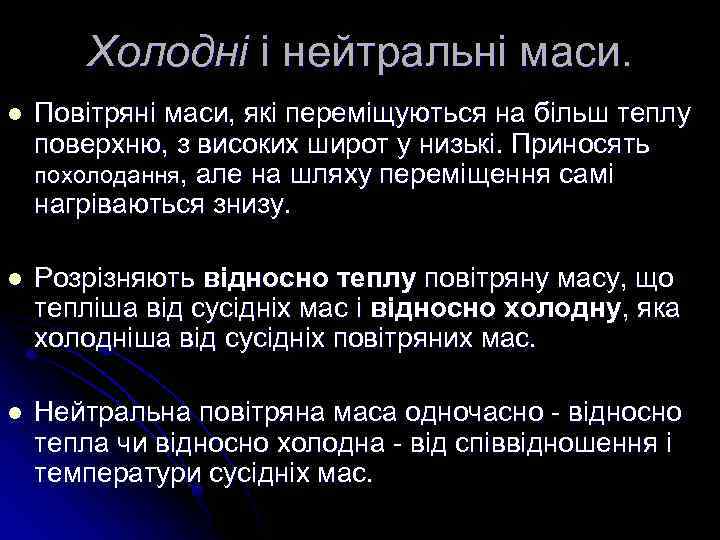 Холодні і нейтральні маси.

Повітряні маси, які переміщуються на більш теплу поверхню, з високих широт у низькі. Приносять похолодання, але на шляху переміщення самі нагріваються знизу.

Розрізняють відносно теплу повітряну масу, що тепліша від сусідніх мас і відносно холодну, яка холодніша від сусідніх повітряних мас.

Нейтральна повітряна маса одночасно - відносно тепла чи відносно холодна - від співвідношення і температури сусідніх мас.